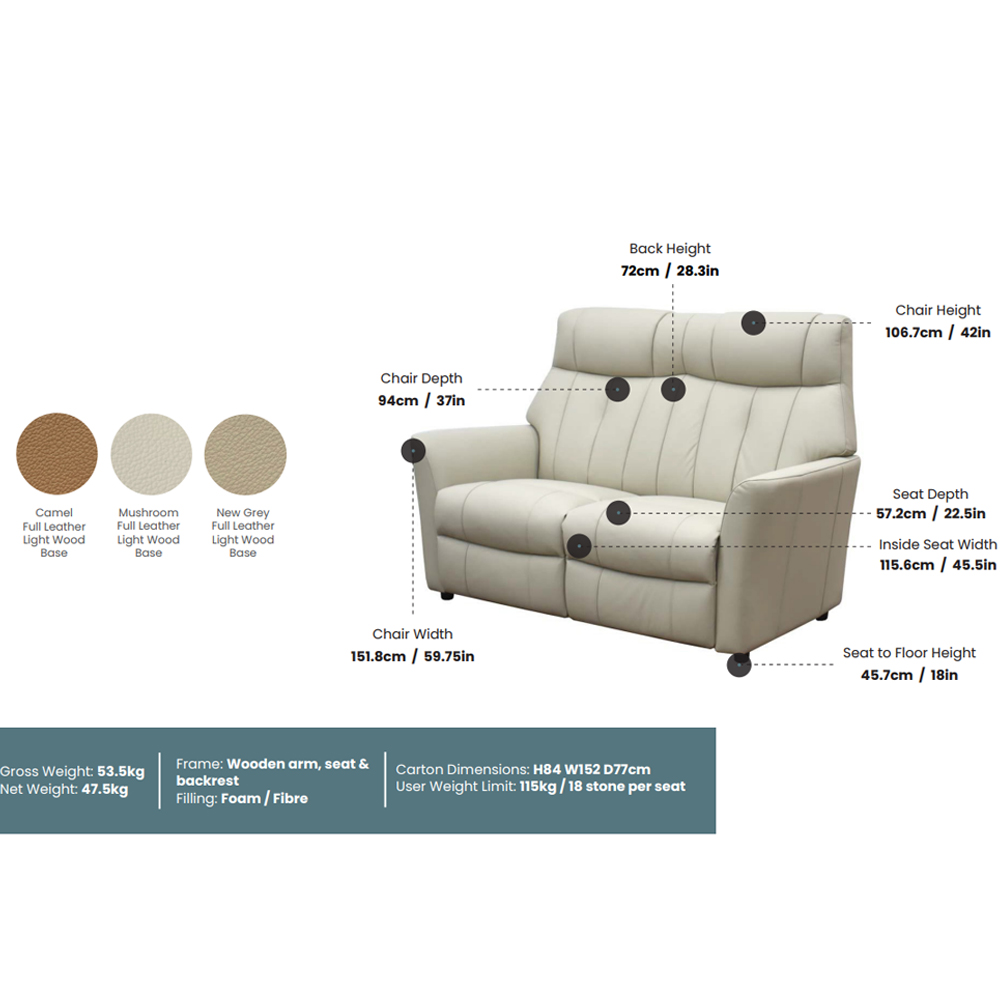 Camel
Full Leather
Light Wood
Base

Mushroom
Full Leather
Light Wood
Base

New Grey
Full Leather
Light Wood
Base

Back Height
72cm / 28.3in

Chair Height
106.7cm / 42in

Chair Depth
94cm / 37in

Seat Depth
57.2cm / 22.5in

Inside Seat Width
115.6cm / 45.5in

Chair Width
151.8cm / 59.75in

Seat to Floor Height
45.7cm / 18in

Gross Weight: 53.5kg
Net Weight: 47.5kg

Frame: Wooden arm, seat & backrest
Filling: Foam / Fibre

Carton Dimensions: H84 W152 D77cm
User Weight Limit: 115kg / 18 stone per seat